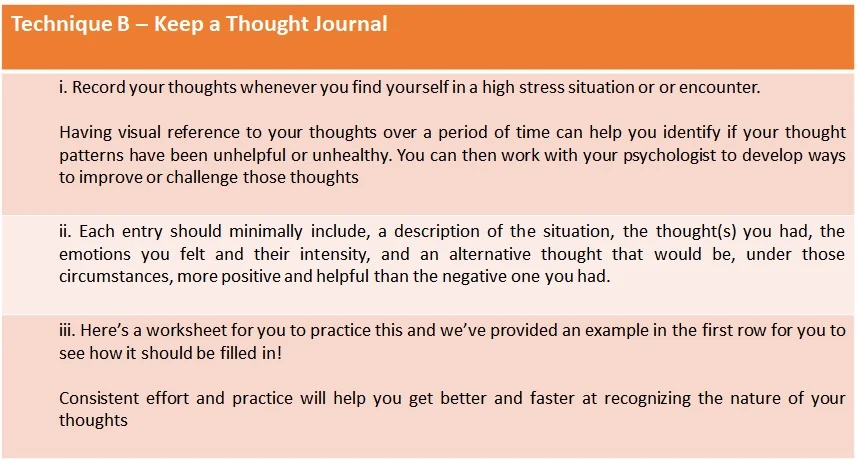 Technique B – Keep a Thought Journal

i. Record your thoughts whenever you find yourself in a high stress situation or or encounter.

Having visual reference to your thoughts over a period of time can help you identify if your thought patterns have been unhelpful or unhealthy. You can then work with your psychologist to develop ways to improve or challenge those thoughts

ii. Each entry should minimally include, a description of the situation, the thought(s) you had, the emotions you felt and their intensity, and an alternative thought that would be, under those circumstances, more positive and helpful than the negative one you had.

iii. Here's a worksheet for you to practice this and we've provided an example in the first row for you to see how it should be filled in!

Consistent effort and practice will help you get better and faster at recognizing the nature of your thoughts